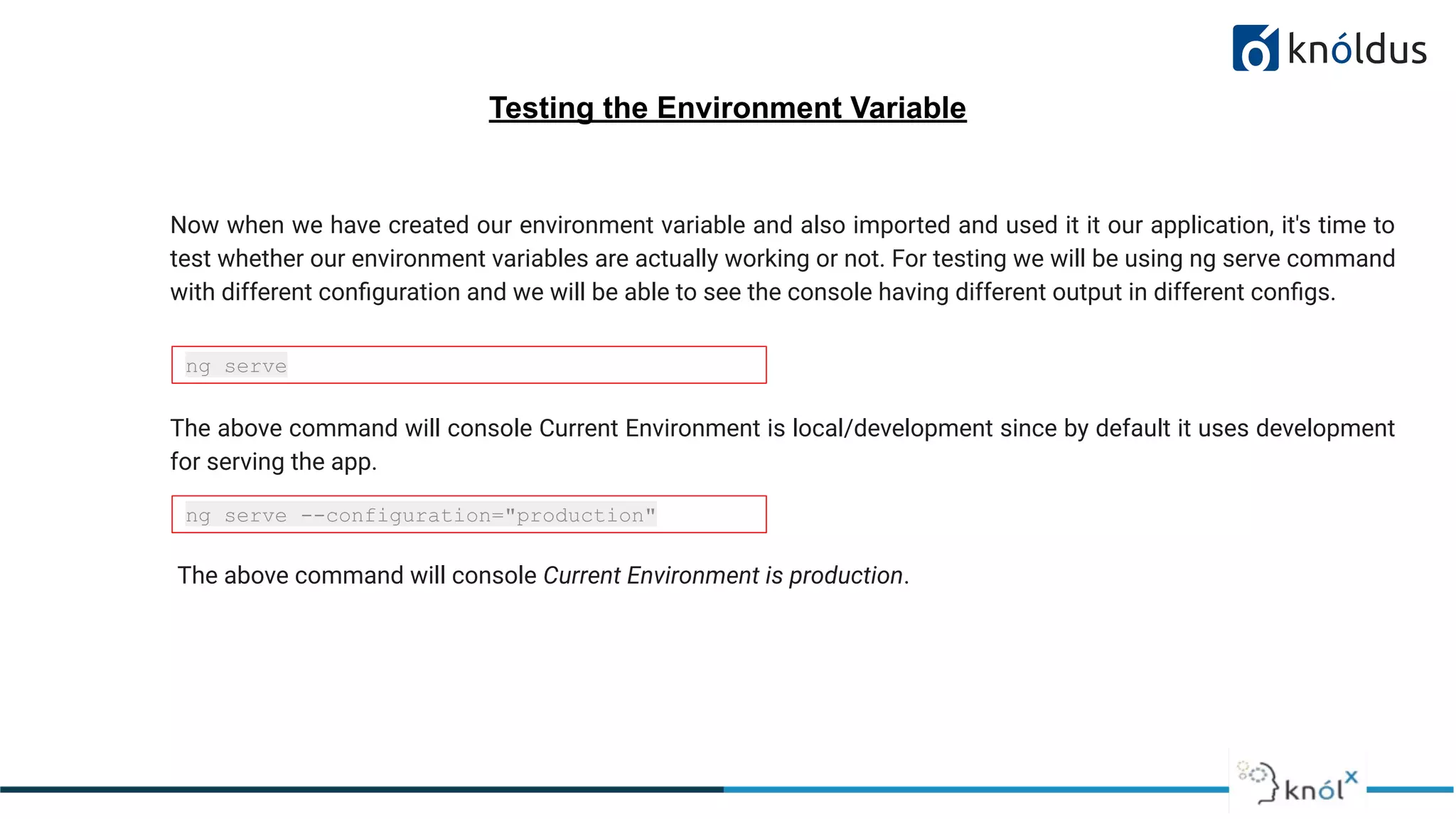 knóldus

Testing the Environment Variable

Now when we have created our environment variable and also imported and used it it our application, it's time to test whether our environment variables are actually working or not. For testing we will be using ng serve command with different configuration and we will be able to see the console having different output in different configs.

ng serve

The above command will console Current Environment is local/development since by default it uses development for serving the app.

ng serve --configuration="production"

The above command will console Current Environment is production.

knólx